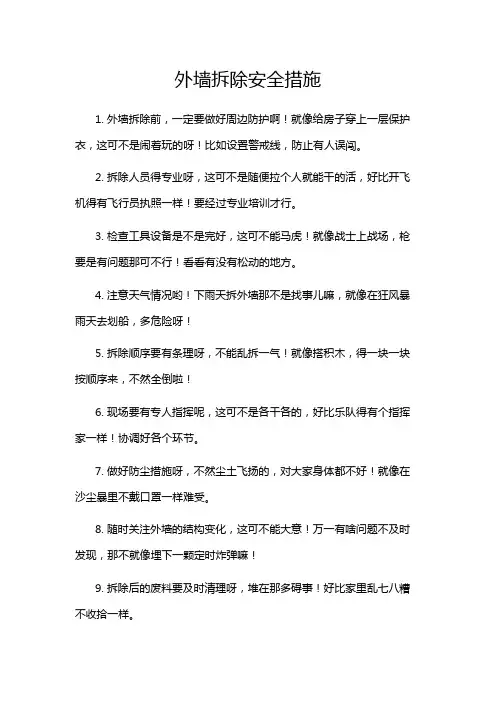 外墙拆除安全措施

1. 外墙拆除前，一定要做好周边防护啊！就像给房子穿上一层保护衣，这可不是闹着玩的呀！比如设置警戒线，防止有人误闯。

2. 拆除人员得专业呀，这可不是随便拉个人就能干的活，好比开飞机得有飞行员执照一样！要经过专业培训才行。

3. 检查工具设备是不是完好，这可不能马虎！就像战士上战场，枪要是有问题那可不行！看看有没有松动的地方。

4. 注意天气情况哟！下雨天拆外墙那不是找事儿嘛，就像在狂风暴雨天去划船，多危险呀！

5. 拆除顺序要有条理呀，不能乱拆一气！就像搭积木，得一块一块按顺序来，不然全倒啦！

6. 现场要有专人指挥呢，这可不是各干各的，好比乐队得有个指挥家一样！协调好各个环节。

7. 做好防尘措施呀，不然尘土飞扬的，对大家身体都不好！就像在沙尘暴里不戴口罩一样难受。

8. 随时关注外墙的结构变化，这可不能大意！万一有啥问题不及时发现，那不就像埋下一颗定时炸弹嘛！

9. 拆除后的废料要及时清理呀，堆在那多碍事！好比家里乱七八糟不收拾一样。